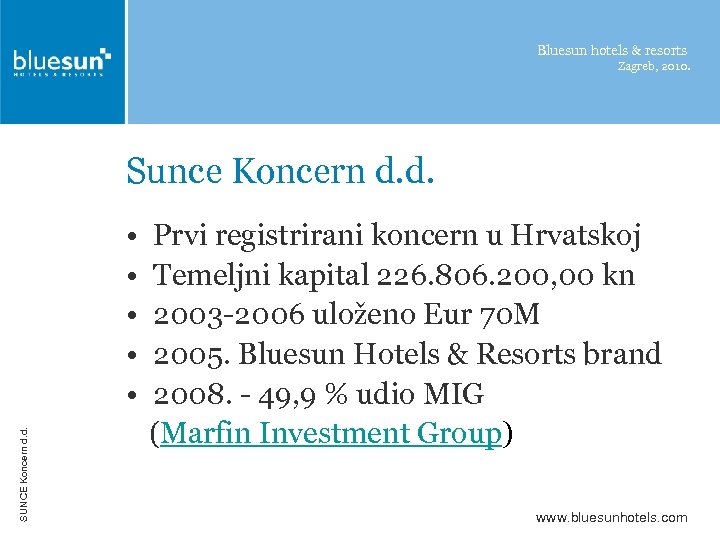 bluesun
HOTELS & RESORTS

Bluesun hotels & resorts
Zagreb, 2010.

Sunce Koncern d.d.

• Prvi registrirani koncern u Hrvatskoj
• Temeljni kapital 226.806.200,00 kn
• 2003-2006 uloženo Eur 70M
• 2005. Bluesun Hotels & Resorts brand
• 2008. - 49,9 % udio MIG (Marfin Investment Group)

SUNCE Koncern d.d.

www.bluesunhotels.com